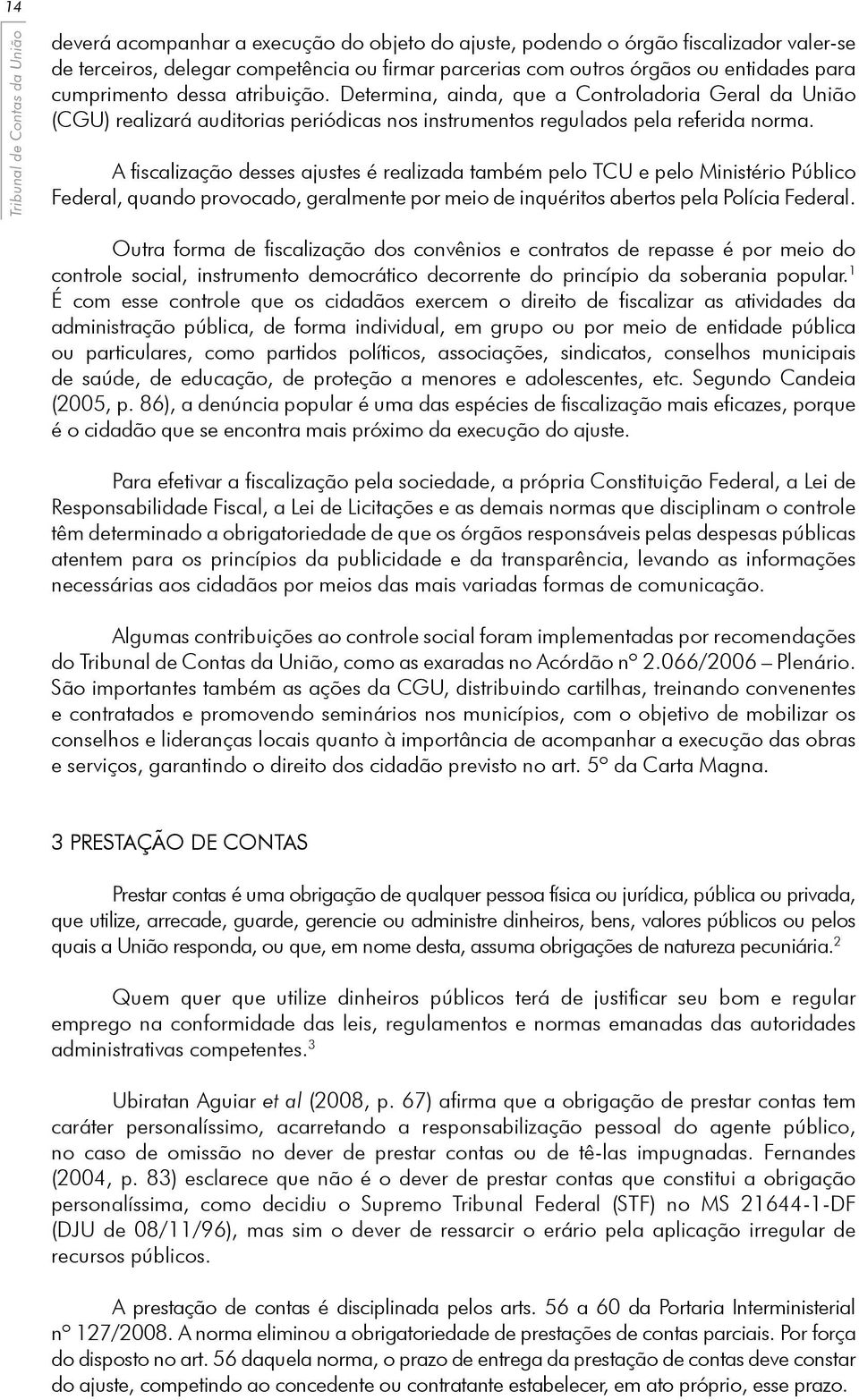 14

Tribunal de Contas da União

deverá acompanhar a execução do objeto do ajuste, podendo o órgão fiscalizador valer-se de terceiros, delegar competência ou firmar parcerias com outros órgãos ou entidades para cumprimento dessa atribuição. Determina, ainda, que a Controladoria Geral da União (CGU) realizará auditorias periódicas nos instrumentos regulados pela referida norma.

A fiscalização desses ajustes é realizada também pelo TCU e pelo Ministério Público Federal, quando provocado, geralmente por meio de inquéritos abertos pela Polícia Federal.

Outra forma de fiscalização dos convênios e contratos de repasse é por meio do controle social, instrumento democrático decorrente do princípio da soberania popular.$^1$ É com esse controle que os cidadãos exercem o direito de fiscalizar as atividades da administração pública, de forma individual, em grupo ou por meio de entidade pública ou particulares, como partidos políticos, associações, sindicatos, conselhos municipais de saúde, de educação, de proteção a menores e adolescentes, etc. Segundo Candeia (2005, p. 86), a denúncia popular é uma das espécies de fiscalização mais eficazes, porque é o cidadão que se encontra mais próximo da execução do ajuste.

Para efetivar a fiscalização pela sociedade, a própria Constituição Federal, a Lei de Responsabilidade Fiscal, a Lei de Licitações e as demais normas que disciplinam o controle têm determinado a obrigatoriedade de que os órgãos responsáveis pelas despesas públicas atentem para os princípios da publicidade e da transparência, levando as informações necessárias aos cidadãos por meios das mais variadas formas de comunicação.

Algumas contribuições ao controle social foram implementadas por recomendações do Tribunal de Contas da União, como as exaradas no Acórdão nº 2.066/2006 – Plenário. São importantes também as ações da CGU, distribuindo cartilhas, treinando convenentes e contratados e promovendo seminários nos municípios, com o objetivo de mobilizar os conselhos e lideranças locais quanto à importância de acompanhar a execução das obras e serviços, garantindo o direito dos cidadão previsto no art. 5º da Carta Magna.

3 PRESTAÇÃO DE CONTAS

Prestar contas é uma obrigação de qualquer pessoa física ou jurídica, pública ou privada, que utilize, arrecade, guarde, gerencie ou administre dinheiros, bens, valores públicos ou pelos quais a União responda, ou que, em nome desta, assuma obrigações de natureza pecuniária.$^2$

Quem quer que utilize dinheiros públicos terá de justificar seu bom e regular emprego na conformidade das leis, regulamentos e normas emanadas das autoridades administrativas competentes.$^3$

Ubiratan Aguiar et al (2008, p. 67) afirma que a obrigação de prestar contas tem caráter personalíssimo, acarretando a responsabilização pessoal do agente público, no caso de omissão no dever de prestar contas ou de tê-las impugnadas. Fernandes (2004, p. 83) esclarece que não é o dever de prestar contas que constitui a obrigação personalíssima, como decidiu o Supremo Tribunal Federal (STF) no MS 21644-1-DF (DJU de 08/11/96), mas sim o dever de ressarcir o erário pela aplicação irregular de recursos públicos.

A prestação de contas é disciplinada pelos arts. 56 a 60 da Portaria Interministerial nº 127/2008. A norma eliminou a obrigatoriedade de prestações de contas parciais. Por força do disposto no art. 56 daquela norma, o prazo de entrega da prestação de contas deve constar do ajuste, competindo ao concedente ou contratante estabelecer, em ato próprio, esse prazo.